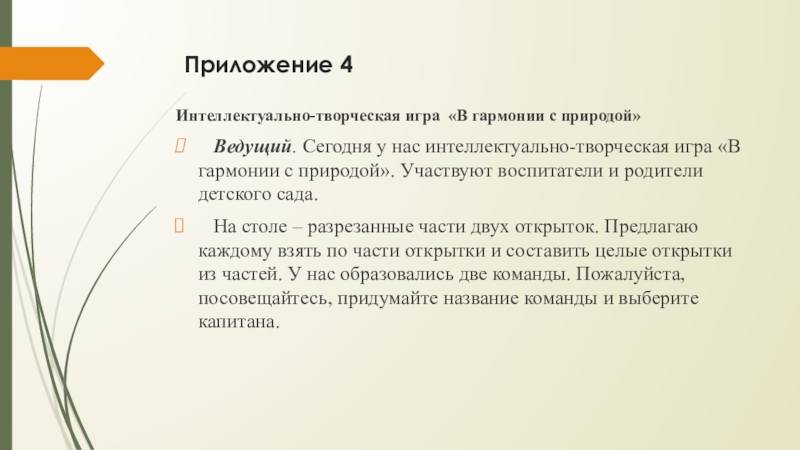 Приложение 4

Интеллектуально-творческая игра «В гармонии с природой»

Ведущий. Сегодня у нас интеллектуально-творческая игра «В гармонии с природой». Участвуют воспитатели и родители детского сада.

На столе – разрезанные части двух открыток. Предлагаю каждому взять по части открытки и составить целые открытки из частей. У нас образовались две команды. Пожалуйста, посовещайтесь, придумайте название команды и выберите капитана.